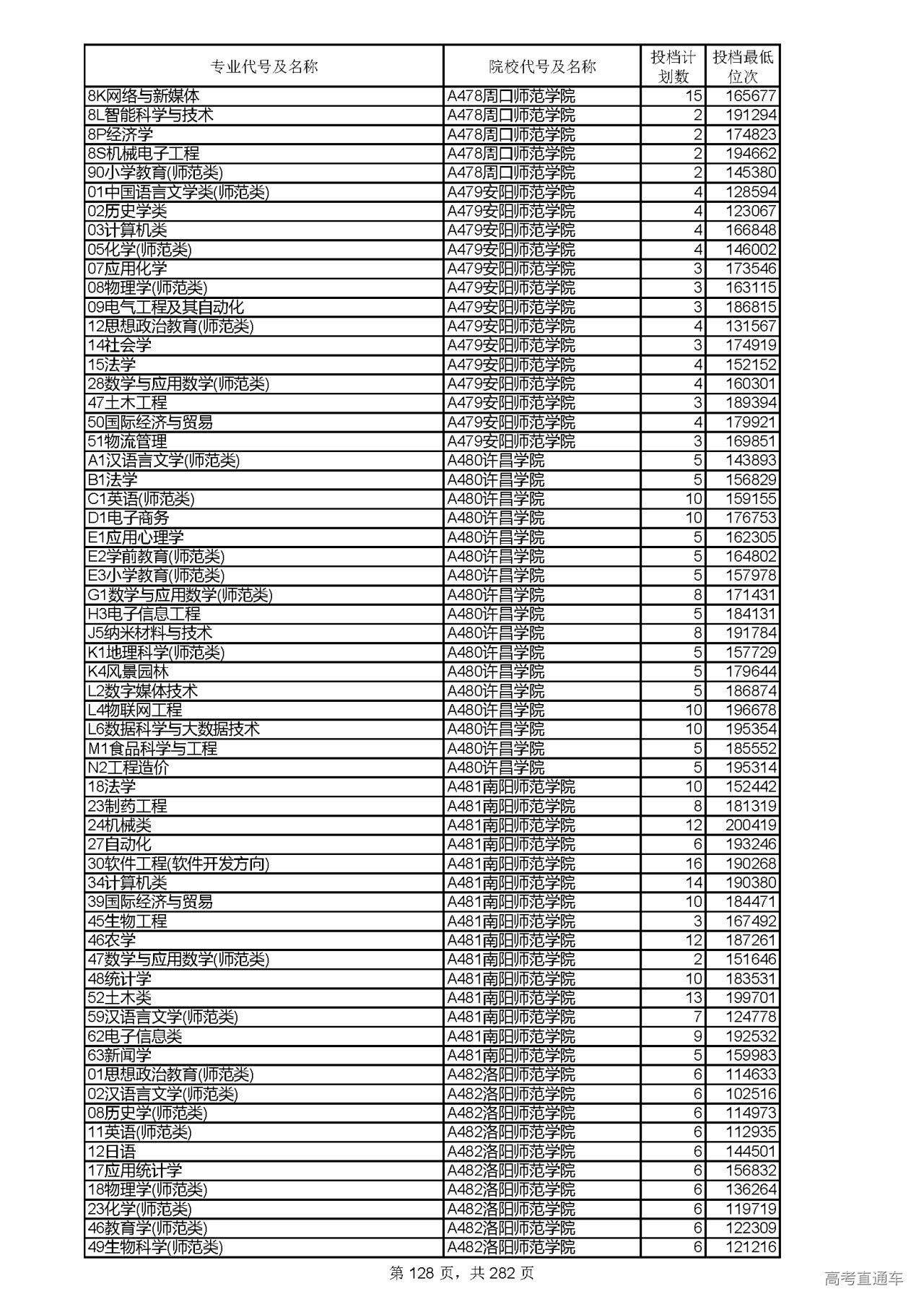 | 专业代号及名称 | 院校代号及名称 | 投档计划数 | 投档最低位次 |
|---|---|---|---|
| 8K网络与新媒体 | A478周口师范学院 | 15 | 165677 |
| 8L智能科学与技术 | A478周口师范学院 | 2 | 191294 |
| 8P经济学 | A478周口师范学院 | 2 | 174823 |
| 8S机械电子工程 | A478周口师范学院 | 2 | 194662 |
| 90小学教育(师范类) | A478周口师范学院 | 2 | 145380 |
| 01中国语言文学类(师范类) | A479安阳师范学院 | 4 | 128594 |
| 02历史学类 | A479安阳师范学院 | 4 | 123067 |
| 03计算机类 | A479安阳师范学院 | 4 | 166848 |
| 05化学(师范类) | A479安阳师范学院 | 4 | 146002 |
| 07应用化学 | A479安阳师范学院 | 3 | 173546 |
| 08物理学(师范类) | A479安阳师范学院 | 3 | 163115 |
| 09电气工程及其自动化 | A479安阳师范学院 | 3 | 186815 |
| 12思想政治教育(师范类) | A479安阳师范学院 | 4 | 131567 |
| 14社会学 | A479安阳师范学院 | 3 | 174919 |
| 15法学 | A479安阳师范学院 | 4 | 152152 |
| 28数学与应用数学(师范类) | A479安阳师范学院 | 4 | 160301 |
| 47土木工程 | A479安阳师范学院 | 3 | 189394 |
| 50国际经济与贸易 | A479安阳师范学院 | 4 | 179921 |
| 51物流管理 | A479安阳师范学院 | 3 | 169851 |
| A1汉语言文学(师范类) | A480许昌学院 | 5 | 143893 |
| B1法学 | A480许昌学院 | 5 | 156829 |
| C1英语(师范类) | A480许昌学院 | 10 | 159155 |
| D1电子商务 | A480许昌学院 | 10 | 176753 |
| E1应用心理学 | A480许昌学院 | 5 | 162305 |
| E2学前教育(师范类) | A480许昌学院 | 5 | 164802 |
| E3小学教育(师范类) | A480许昌学院 | 5 | 157978 |
| G1数学与应用数学(师范类) | A480许昌学院 | 8 | 171431 |
| H3电子信息工程 | A480许昌学院 | 5 | 184131 |
| J5纳米材料与技术 | A480许昌学院 | 8 | 191784 |
| K1地理科学(师范类) | A480许昌学院 | 5 | 157729 |
| K4风景园林 | A480许昌学院 | 5 | 179644 |
| L2数字媒体技术 | A480许昌学院 | 5 | 186874 |
| L4物联网工程 | A480许昌学院 | 10 | 196678 |
| L6数据科学与大数据技术 | A480许昌学院 | 10 | 195354 |
| M1食品科学与工程 | A480许昌学院 | 5 | 185552 |
| N2工程造价 | A480许昌学院 | 5 | 195314 |
| 18法学 | A481南阳师范学院 | 10 | 152442 |
| 23制药工程 | A481南阳师范学院 | 8 | 181319 |
| 24机械类 | A481南阳师范学院 | 12 | 200419 |
| 27自动化 | A481南阳师范学院 | 6 | 193246 |
| 30软件工程(软件开发方向) | A481南阳师范学院 | 16 | 190268 |
| 34计算机类 | A481南阳师范学院 | 14 | 190380 |
| 39国际经济与贸易 | A481南阳师范学院 | 10 | 184471 |
| 45生物工程 | A481南阳师范学院 | 3 | 167492 |
| 46农学 | A481南阳师范学院 | 12 | 187261 |
| 47数学与应用数学(师范类) | A481南阳师范学院 | 2 | 151646 |
| 48统计学 | A481南阳师范学院 | 10 | 183531 |
| 52土木类 | A481南阳师范学院 | 13 | 199701 |
| 59汉语言文学(师范类) | A481南阳师范学院 | 7 | 124778 |
| 62电子信息类 | A481南阳师范学院 | 9 | 192532 |
| 63新闻学 | A481南阳师范学院 | 5 | 159983 |
| 01思想政治教育(师范类) | A482洛阳师范学院 | 6 | 114633 |
| 02汉语言文学(师范类) | A482洛阳师范学院 | 6 | 102516 |
| 08历史学(师范类) | A482洛阳师范学院 | 6 | 114973 |
| 11英语(师范类) | A482洛阳师范学院 | 6 | 112935 |
| 12日语 | A482洛阳师范学院 | 6 | 144501 |
| 17应用统计学 | A482洛阳师范学院 | 6 | 156832 |
| 18物理学(师范类) | A482洛阳师范学院 | 6 | 136264 |
| 23化学(师范类) | A482洛阳师范学院 | 6 | 119719 |
| 46教育学(师范类) | A482洛阳师范学院 | 6 | 122309 |
| 49生物科学(师范类) | A482洛阳师范学院 | 6 | 121216 |

第 128 页，共 282 页

高考直通车